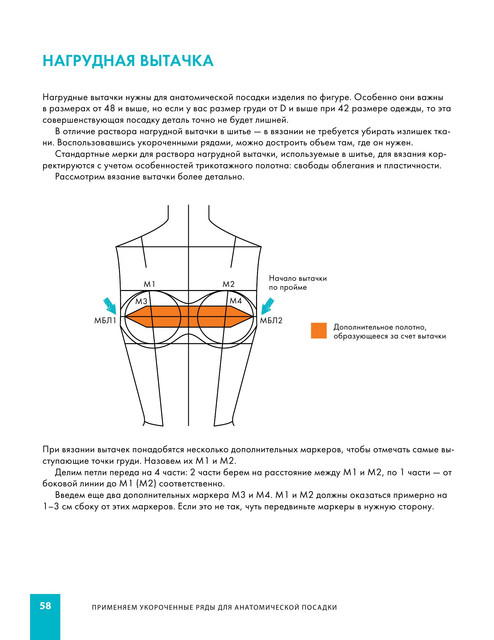 НАГРУДНАЯ ВЫТАЧКА

Нагрудные вытачки нужны для анатомической посадки изделия по фигуре. Особенно они важны в размерах от 48 и выше, но если у вас размер груди от D и выше при 42 размере одежды, то эта совершенствующая посадку деталь точно не будет лишней.

В отличие раствора нагрудной вытачки в шитье — в вязании не требуется убирать излишек ткани. Воспользовавшись укороченными рядами, можно достроить объем там, где он нужен.

Стандартные мерки для раствора нагрудной вытачки, используемые в шитье, для вязания корректируются с учетом особенностей трикотажного полотна: свободы облегания и пластичности.

Рассмотрим вязание вытачки более детально.

М1

М2

М3

М4

МБЛ1

МБЛ2

Начало вытачки по пройме

Дополнительное полотно, образующееся за счет вытачки

При вязании вытачек понадобятся несколько дополнительных маркеров, чтобы отмечать самые выступающие точки груди. Назовем их М1 и М2.

Делим петли переда на 4 части: 2 части берем на расстояние между М1 и М2, по 1 части — от боковой линии до М1 (М2) соответственно.

Введем еще два дополнительных маркера М3 и М4. М1 и М2 должны оказаться примерно на 1–3 см сбоку от этих маркеров. Если это не так, чуть передвиньте маркеры в нужную сторону.

58 ПРИМЕНЯЕМ УКОРОЧЕННЫЕ РЯДЫ ДЛЯ АНАТОМИЧЕСКОЙ ПОСАДКИ